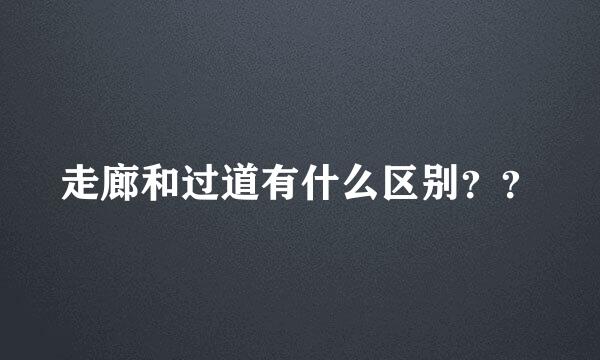 走廊和过道有什么区别？？